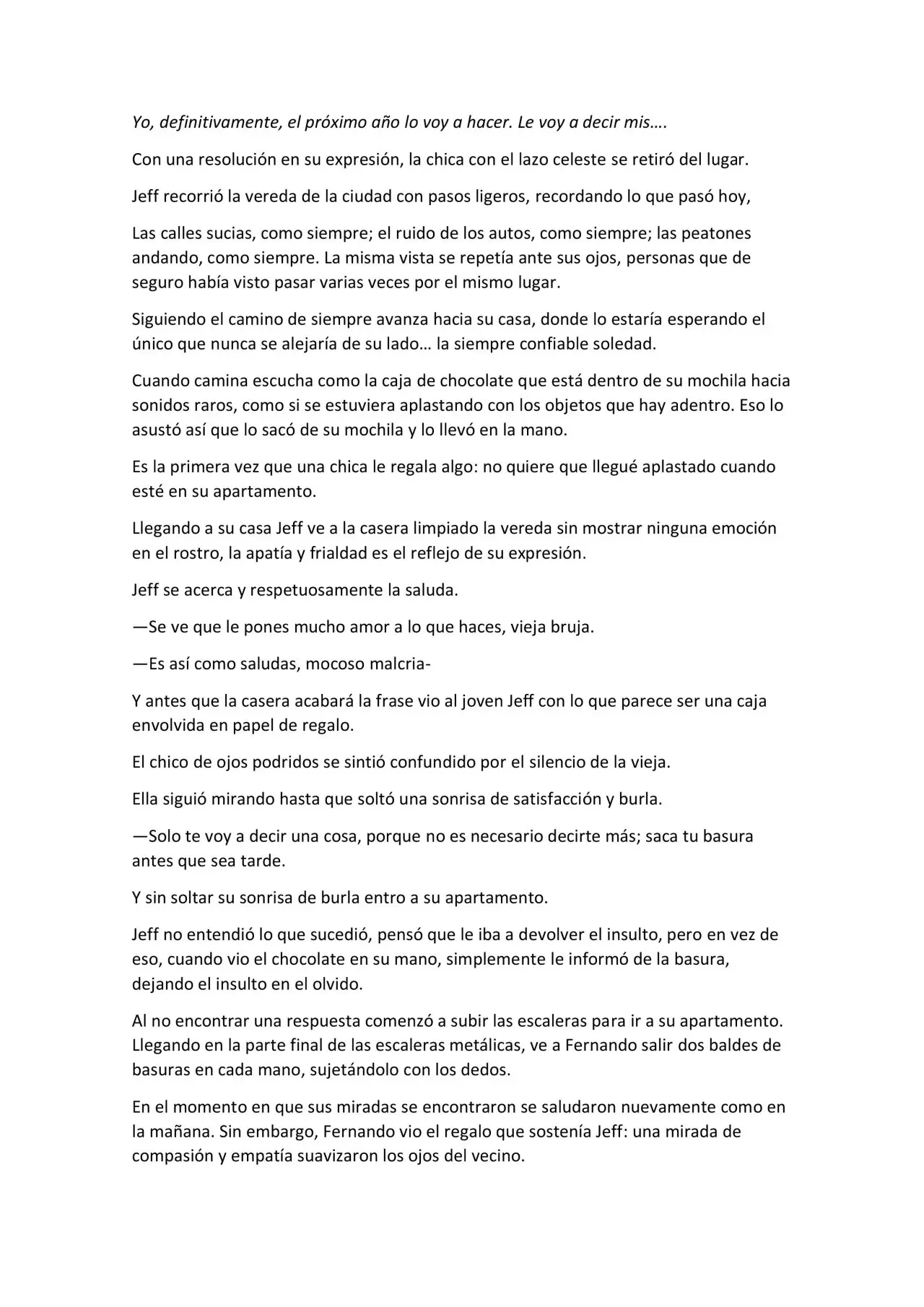 Yo, definitivamente, el próximo año lo voy a hacer. Le voy a decir mis….

Con una resolución en su expresión, la chica con el lazo celeste se retiró del lugar.

Jeff recorrió la vereda de la ciudad con pasos ligeros, recordando lo que pasó hoy,

Las calles sucias, como siempre; el ruido de los autos, como siempre; las peatones andando, como siempre. La misma vista se repetía ante sus ojos, personas que de seguro había visto pasar varias veces por el mismo lugar.

Siguiendo el camino de siempre avanza hacia su casa, donde lo estaría esperando el único que nunca se alejaría de su lado… la siempre confiable soledad.

Cuando camina escucha como la caja de chocolate que está dentro de su mochila hacia sonidos raros, como si se estuviera aplastando con los objetos que hay adentro. Eso lo asustó así que lo sacó de su mochila y lo llevó en la mano.

Es la primera vez que una chica le regala algo: no quiere que llegué aplastado cuando esté en su apartamento.

Llegando a su casa Jeff ve a la casera limpiado la vereda sin mostrar ninguna emoción en el rostro, la apatía y frialdad es el reflejo de su expresión.

Jeff se acerca y respetuosamente la saluda.

—Se ve que le pones mucho amor a lo que haces, vieja bruja.

—Es así como saludas, mocoso malcria-

Y antes que la casera acabará la frase vio al joven Jeff con lo que parece ser una caja envolvida en papel de regalo.

El chico de ojos podridos se sintió confundido por el silencio de la vieja.

Ella siguió mirando hasta que soltó una sonrisa de satisfacción y burla.

—Solo te voy a decir una cosa, porque no es necesario decirte más; saca tu basura antes que sea tarde.

Y sin soltar su sonrisa de burla entro a su apartamento.

Jeff no entendió lo que sucedió, pensó que le iba a devolver el insulto, pero en vez de eso, cuando vio el chocolate en su mano, simplemente le informó de la basura, dejando el insulto en el olvido.

Al no encontrar una respuesta comenzó a subir las escaleras para ir a su apartamento. Llegando en la parte final de las escaleras metálicas, ve a Fernando salir dos baldes de basuras en cada mano, sujetándolo con los dedos.

En el momento en que sus miradas se encontraron se saludaron nuevamente como en la mañana. Sin embargo, Fernando vio el regalo que sostenía Jeff: una mirada de compasión y empatía suavizaron los ojos del vecino.